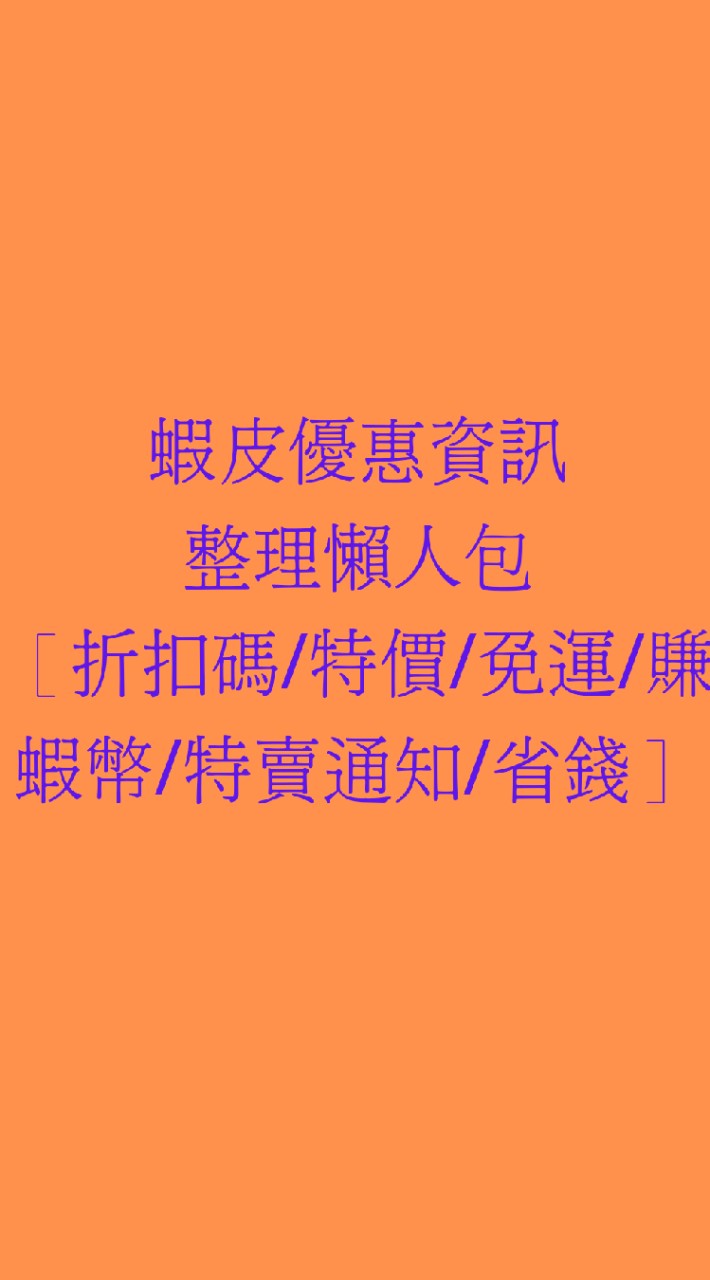 蝦皮優惠資訊
整理懶人包
［折扣碼/特價/免運/賺蝦幣/特賣通知/省錢］